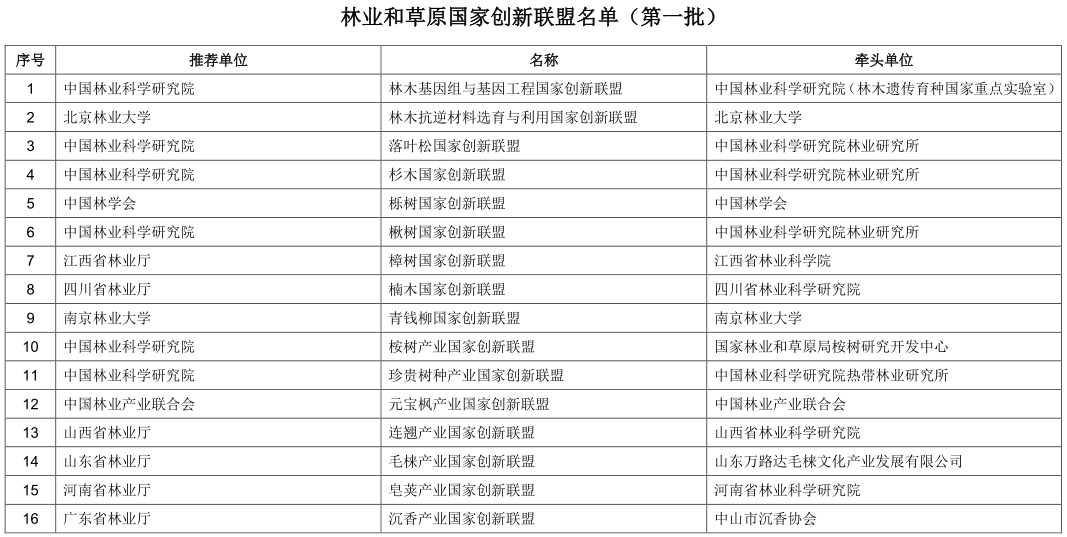 林业和草原国家创新联盟名单（第一批）

| 序号 | 推荐单位 | 名称 | 牵头单位 |
|---|---|---|---|
| 1 | 中国林业科学研究院 | 林木基因组与基因工程国家创新联盟 | 中国林业科学研究院（林木遗传育种国家重点实验室） |
| 2 | 北京林业大学 | 林木抗逆材料选育与利用国家创新联盟 | 北京林业大学 |
| 3 | 中国林业科学研究院 | 落叶松国家创新联盟 | 中国林业科学研究院林业研究所 |
| 4 | 中国林业科学研究院 | 杉木国家创新联盟 | 中国林业科学研究院林业研究所 |
| 5 | 中国林学会 | 栎树国家创新联盟 | 中国林学会 |
| 6 | 中国林业科学研究院 | 楸树国家创新联盟 | 中国林业科学研究院林业研究所 |
| 7 | 江西省林业厅 | 樟树国家创新联盟 | 江西省林业科学院 |
| 8 | 四川省林业厅 | 楠木国家创新联盟 | 四川省林业科学研究院 |
| 9 | 南京林业大学 | 青钱柳国家创新联盟 | 南京林业大学 |
| 10 | 中国林业科学研究院 | 桉树产业国家创新联盟 | 国家林业和草原局桉树研究开发中心 |
| 11 | 中国林业科学研究院 | 珍贵树种产业国家创新联盟 | 中国林业科学研究院热带林业研究所 |
| 12 | 中国林业产业联合会 | 元宝枫产业国家创新联盟 | 中国林业产业联合会 |
| 13 | 山西省林业厅 | 连翘产业国家创新联盟 | 山西省林业科学研究院 |
| 14 | 山东省林业厅 | 毛梾产业国家创新联盟 | 山东万路达毛梾文化产业发展有限公司 |
| 15 | 河南省林业厅 | 皂荚产业国家创新联盟 | 河南省林业科学研究院 |
| 16 | 广东省林业厅 | 沉香产业国家创新联盟 | 中山市沉香协会 |